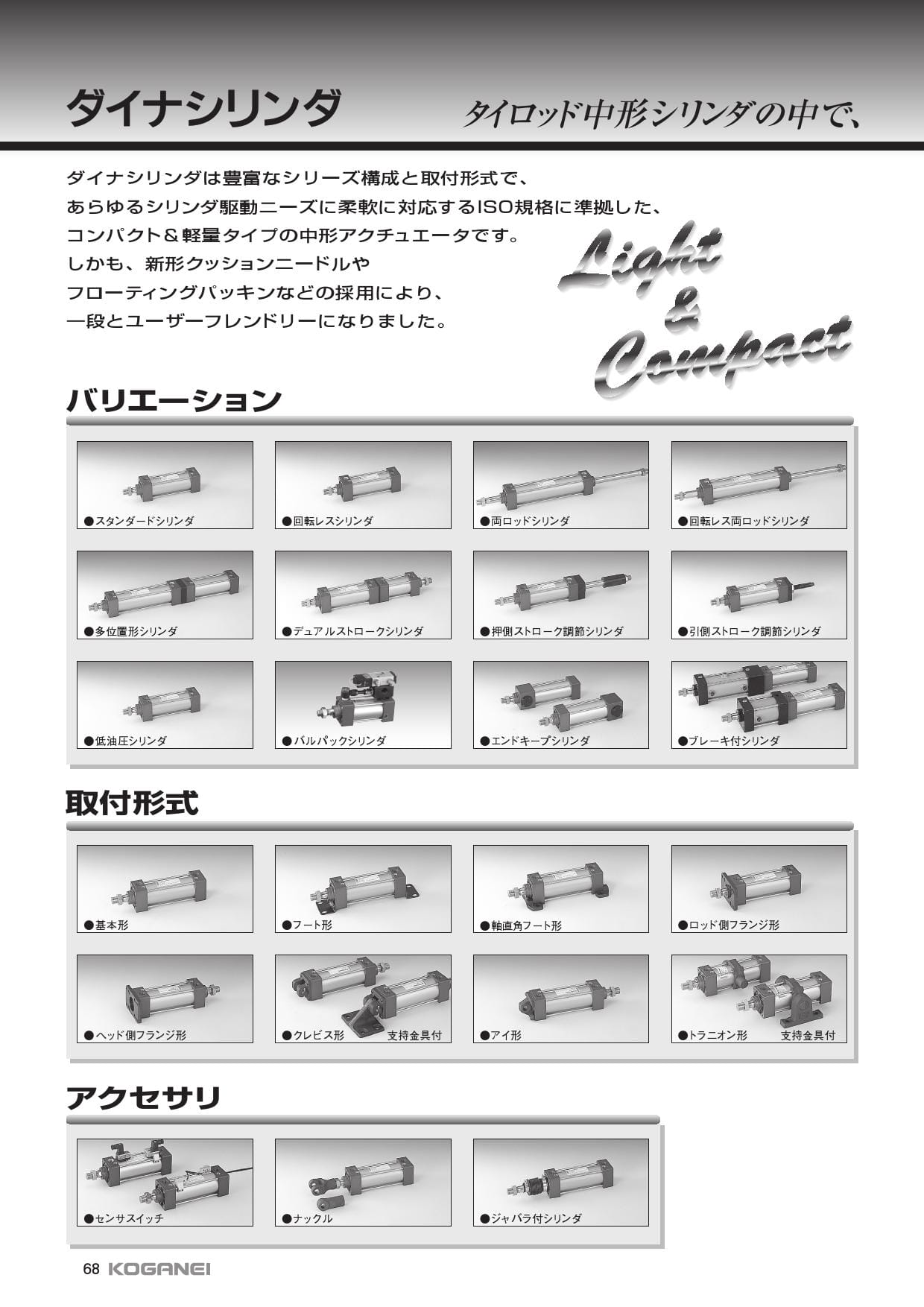 ダイナシリンダ

タイロッド中形シリンダの中で、

ダイナシリンダは豊富なシリーズ構成と取付形式で、
あらゆるシリンダ駆動ニーズに柔軟に対応するISO規格に準拠した、
コンパクト＆軽量タイプの中形アクチュエータです。
しかも、新形クッションニードルや
フローティングパッキンなどの採用により、
一段とユーザーフレンドリーになりました。

Light & Compact

バリエーション

●スタンダードシリンダ
●回転レスシリンダ
●両ロッドシリンダ
●回転レス両ロッドシリンダ
●多位置形シリンダ
●デュアルストロークシリンダ
●押側ストローク調節シリンダ
●引側ストローク調節シリンダ
●低油圧シリンダ
●バルパックシリンダ
●エンドキープシリンダ
●ブレーキ付シリンダ

取付形式

●基本形
●フート形
●軸直角フート形
●ロッド側フランジ形
●ヘッド側フランジ形
●クレビス形 支持金具付
●アイ形
●トラニオン形 支持金具付

アクセサリ

●センサスイッチ
●ナックル
●ジャバラ付シリンダ

68 KOGANEI